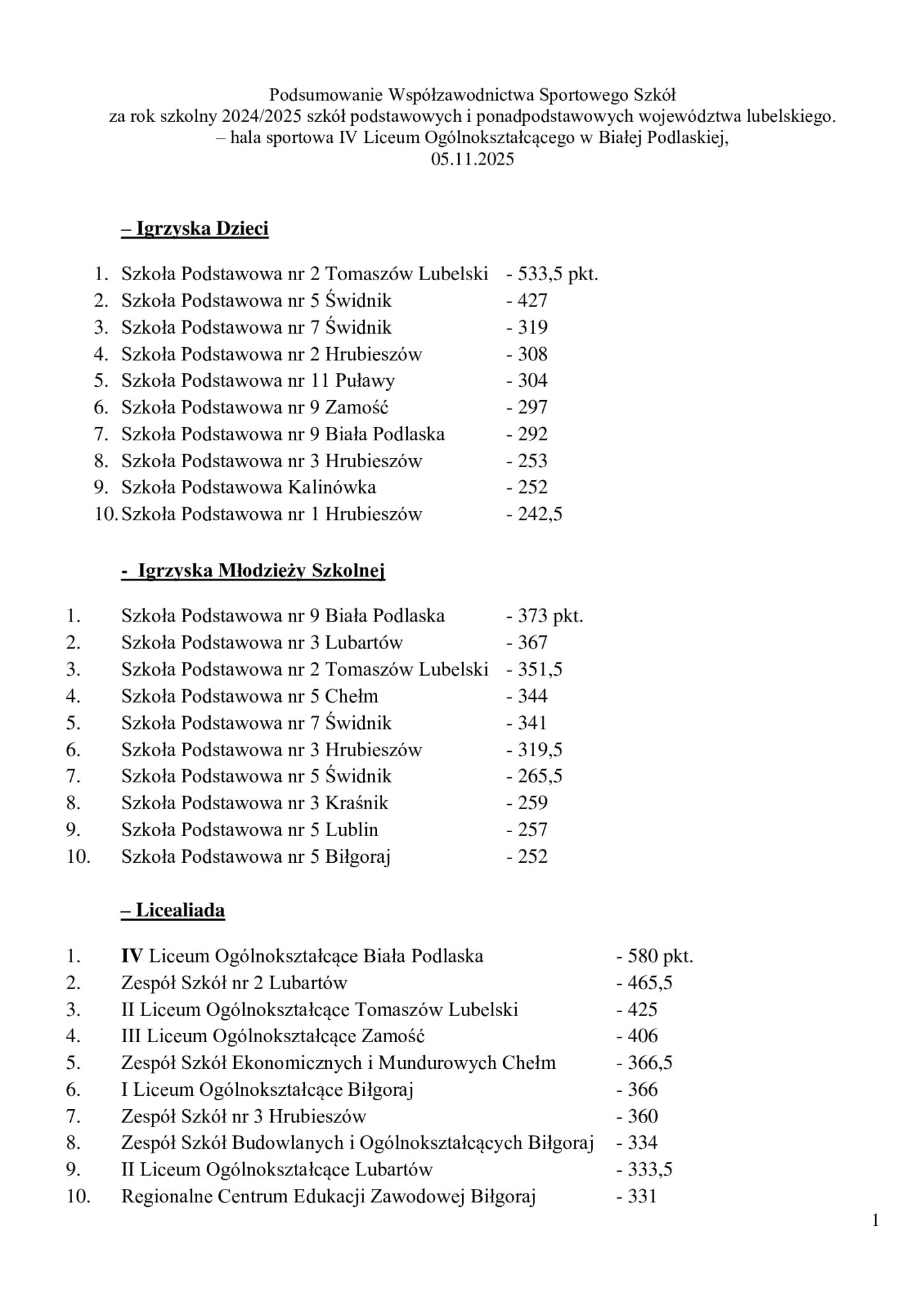 Podsumowanie Współzawodnictwa Sportowego Szkół
za rok szkolny 2024/2025 szkół podstawowych i ponadpodstawowych województwa lubelskiego.
– hala sportowa IV Liceum Ogólnokształcącego w Białej Podlaskiej,
05.11.2025

– Igrzyska Dzieci

1. Szkoła Podstawowa nr 2 Tomaszów Lubelski - 533,5 pkt.
2. Szkoła Podstawowa nr 5 Świdnik - 427
3. Szkoła Podstawowa nr 7 Świdnik - 319
4. Szkoła Podstawowa nr 2 Hrubieszów - 308
5. Szkoła Podstawowa nr 11 Puławy - 304
6. Szkoła Podstawowa nr 9 Zamość - 297
7. Szkoła Podstawowa nr 9 Biała Podlaska - 292
8. Szkoła Podstawowa nr 3 Hrubieszów - 253
9. Szkoła Podstawowa Kalinówka - 252
10. Szkoła Podstawowa nr 1 Hrubieszów - 242,5

- Igrzyska Młodzieży Szkolnej

1. Szkoła Podstawowa nr 9 Biała Podlaska - 373 pkt.
2. Szkoła Podstawowa nr 3 Lubartów - 367
3. Szkoła Podstawowa nr 2 Tomaszów Lubelski - 351,5
4. Szkoła Podstawowa nr 5 Chełm - 344
5. Szkoła Podstawowa nr 7 Świdnik - 341
6. Szkoła Podstawowa nr 3 Hrubieszów - 319,5
7. Szkoła Podstawowa nr 5 Świdnik - 265,5
8. Szkoła Podstawowa nr 3 Kraśnik - 259
9. Szkoła Podstawowa nr 5 Lublin - 257
10. Szkoła Podstawowa nr 5 Biłgoraj - 252

– Licealiada

1. IV Liceum Ogólnokształcące Biała Podlaska - 580 pkt.
2. Zespół Szkół nr 2 Lubartów - 465,5
3. II Liceum Ogólnokształcące Tomaszów Lubelski - 425
4. III Liceum Ogólnokształcące Zamość - 406
5. Zespół Szkół Ekonomicznych i Mundurowych Chełm - 366,5
6. I Liceum Ogólnokształcące Biłgoraj - 366
7. Zespół Szkół nr 3 Hrubieszów - 360
8. Zespół Szkół Budowlanych i Ogólnokształcących Biłgoraj - 334
9. II Liceum Ogólnokształcące Lubartów - 333,5
10. Regionalne Centrum Edukacji Zawodowej Biłgoraj - 331

1